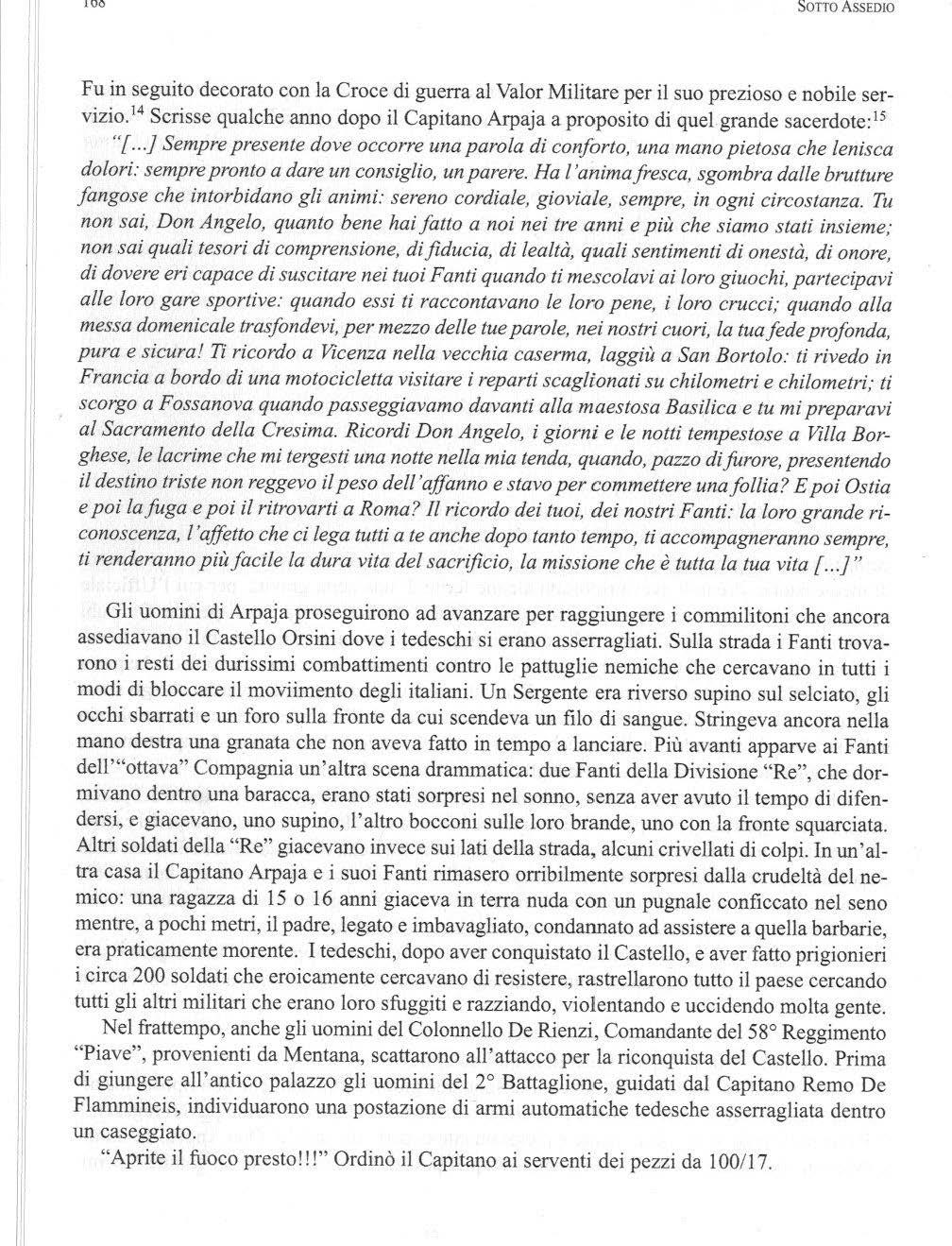 168

SOTTO ASSEDIO

Fu in seguito decorato con la Croce di guerra al Valor Militare per il suo prezioso e nobile servizio.$^{14}$ Scrisse qualche anno dopo il Capitano Arpaja a proposito di quel grande sacerdote:$^{15}$

"[...] Sempre presente dove occorre una parola di conforto, una mano pietosa che lenisca dolori: sempre pronto a dare un consiglio, un parere. Ha l'anima fresca, sgombra dalle brutture fangose che intorbidano gli animi: sereno cordiale, gioviale, sempre, in ogni circostanza. Tu non sai, Don Angelo, quanto bene hai fatto a noi nei tre anni e più che siamo stati insieme; non sai quali tesori di comprensione, di fiducia, di lealtà, quali sentimenti di onestà, di onore, di dovere eri capace di suscitare nei tuoi Fanti quando ti mescolavi ai loro giuochi, partecipavi alle loro gare sportive: quando essi ti raccontavano le loro pene, i loro crucci; quando alla messa domenicale trasfondevi, per mezzo delle tue parole, nei nostri cuori, la tua fede profonda, pura e sicura! Ti ricordo a Vicenza nella vecchia caserma, laggiù a San Bortolo: ti rivedo in Francia a bordo di una motocicletta visitare i reparti scaglionati su chilometri e chilometri; ti scorgo a Fossanova quando passeggiavamo davanti alla maestosa Basilica e tu mi preparavi al Sacramento della Cresima. Ricordi Don Angelo, i giorni e le notti tempestose a Villa Borghese, le lacrime che mi tergesti una notte nella mia tenda, quando, pazzo di furore, presentendo il destino triste non reggevo il peso dell'affanno e stavo per commettere una follia? E poi Ostia e poi la fuga e poi il ritrovarti a Roma? Il ricordo dei tuoi, dei nostri Fanti: la loro grande riconoscenza, l'affetto che ci lega tutti a te anche dopo tanto tempo, ti accompagneranno sempre, ti renderanno più facile la dura vita del sacrificio, la missione che è tutta la tua vita [...]"

Gli uomini di Arpaja proseguirono ad avanzare per raggiungere i commilitoni che ancora assediavano il Castello Orsini dove i tedeschi si erano asserragliati. Sulla strada i Fanti trovarono i resti dei durissimi combattimenti contro le pattuglie nemiche che cercavano in tutti i modi di bloccare il moviimento degli italiani. Un Sergente era riverso supino sul selciato, gli occhi sbarrati e un foro sulla fronte da cui scendeva un filo di sangue. Stringeva ancora nella mano destra una granata che non aveva fatto in tempo a lanciare. Più avanti apparve ai Fanti dell'"ottava" Compagnia un'altra scena drammatica: due Fanti della Divisione "Re", che dormivano dentro una baracca, erano stati sorpresi nel sonno, senza aver avuto il tempo di difendersi, e giacevano, uno supino, l'altro bocconi sulle loro brande, uno con la fronte squarciata. Altri soldati della "Re" giacevano invece sui lati della strada, alcuni crivellati di colpi. In un'altra casa il Capitano Arpaja e i suoi Fanti rimasero orribilmente sorpresi dalla crudeltà del nemico: una ragazza di 15 o 16 anni giaceva in terra nuda con un pugnale conficcato nel seno mentre, a pochi metri, il padre, legato e imbavagliato, condannato ad assistere a quella barbarie, era praticamente morente. I tedeschi, dopo aver conquistato il Castello, e aver fatto prigionieri i circa 200 soldati che eroicamente cercavano di resistere, rastrellarono tutto il paese cercando tutti gli altri militari che erano loro sfuggiti e razziando, violentando e uccidendo molta gente.

Nel frattempo, anche gli uomini del Colonnello De Rienzi, Comandante del 58° Reggimento "Piave", provenienti da Mentana, scattarono all'attacco per la riconquista del Castello. Prima di giungere all'antico palazzo gli uomini del 2° Battaglione, guidati dal Capitano Remo De Flammineis, individuarono una postazione di armi automatiche tedesche asserragliata dentro un caseggiato.

"Aprite il fuoco presto!!!" Ordinò il Capitano ai serventi dei pezzi da 100/17.